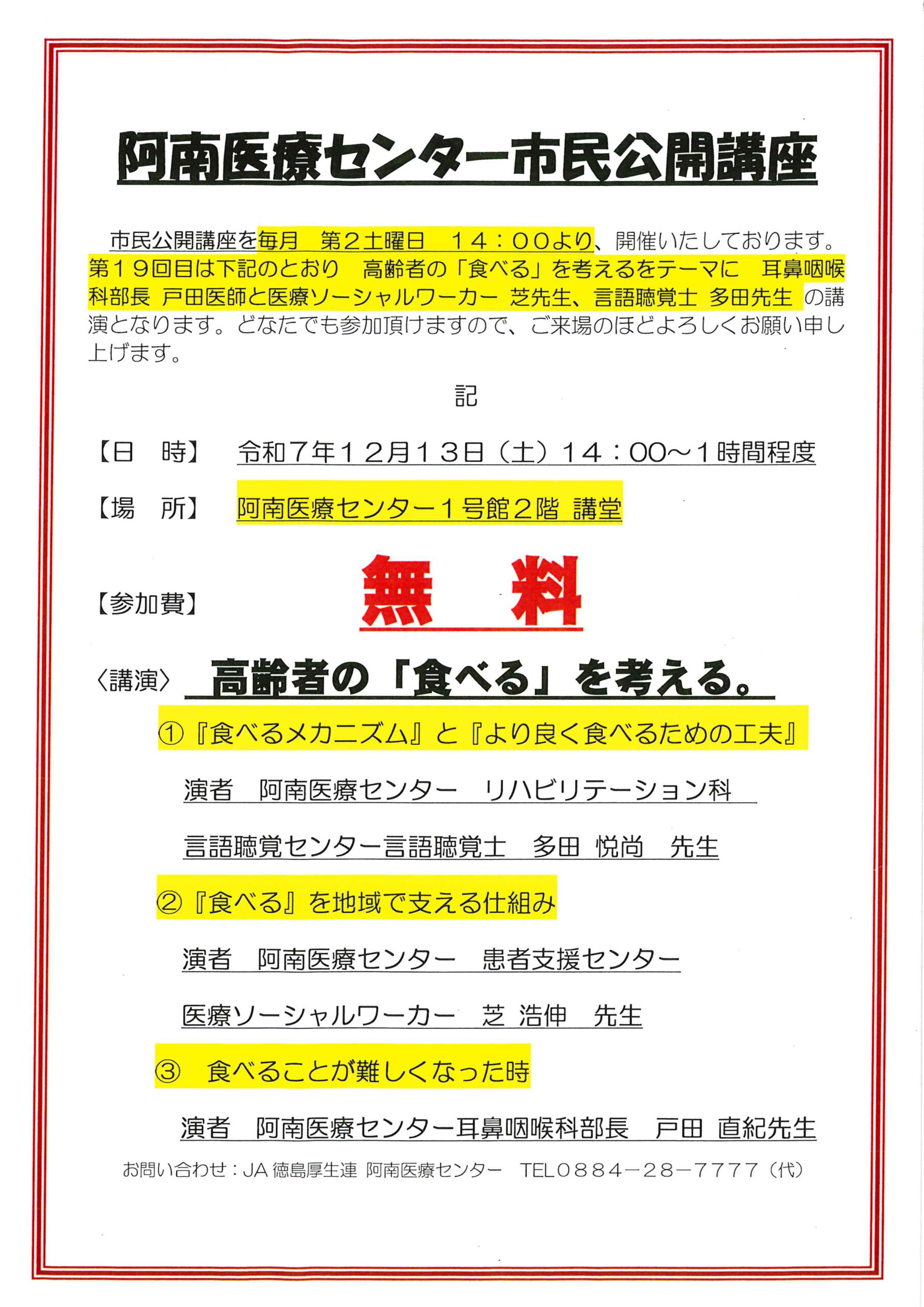 阿南医療センター市民公開講座

市民公開講座を毎月　第２土曜日　１４：００より、開催いたしております。第１９回目は下記のとおり　高齢者の「食べる」を考えるをテーマに　耳鼻咽喉科部長 戸田医師と医療ソーシャルワーカー 芝先生、言語聴覚士 多田先生 の講演となります。どなたでも参加頂けますので、ご来場のほどよろしくお願い申し上げます。

記

【日　時】　令和７年１２月１３日（土）１４：00～１時間程度

【場　所】　阿南医療センター１号館２階 講堂

【参加費】　無　料

〈講演〉　高齢者の「食べる」を考える。

①『食べるメカニズム』と『より良く食べるための工夫』

演者　阿南医療センター　リハビリテーション科

言語聴覚センター言語聴覚士　多田 悦尚　先生

②『食べる』を地域で支える仕組み

演者　阿南医療センター　患者支援センター

医療ソーシャルワーカー　芝 浩伸　先生

③　食べることが難しくなった時

演者　阿南医療センター耳鼻咽喉科部長　戸田 直紀先生

お問い合わせ：JA 徳島厚生連 阿南医療センター　TEL０８８４－２８－７７７７（代）